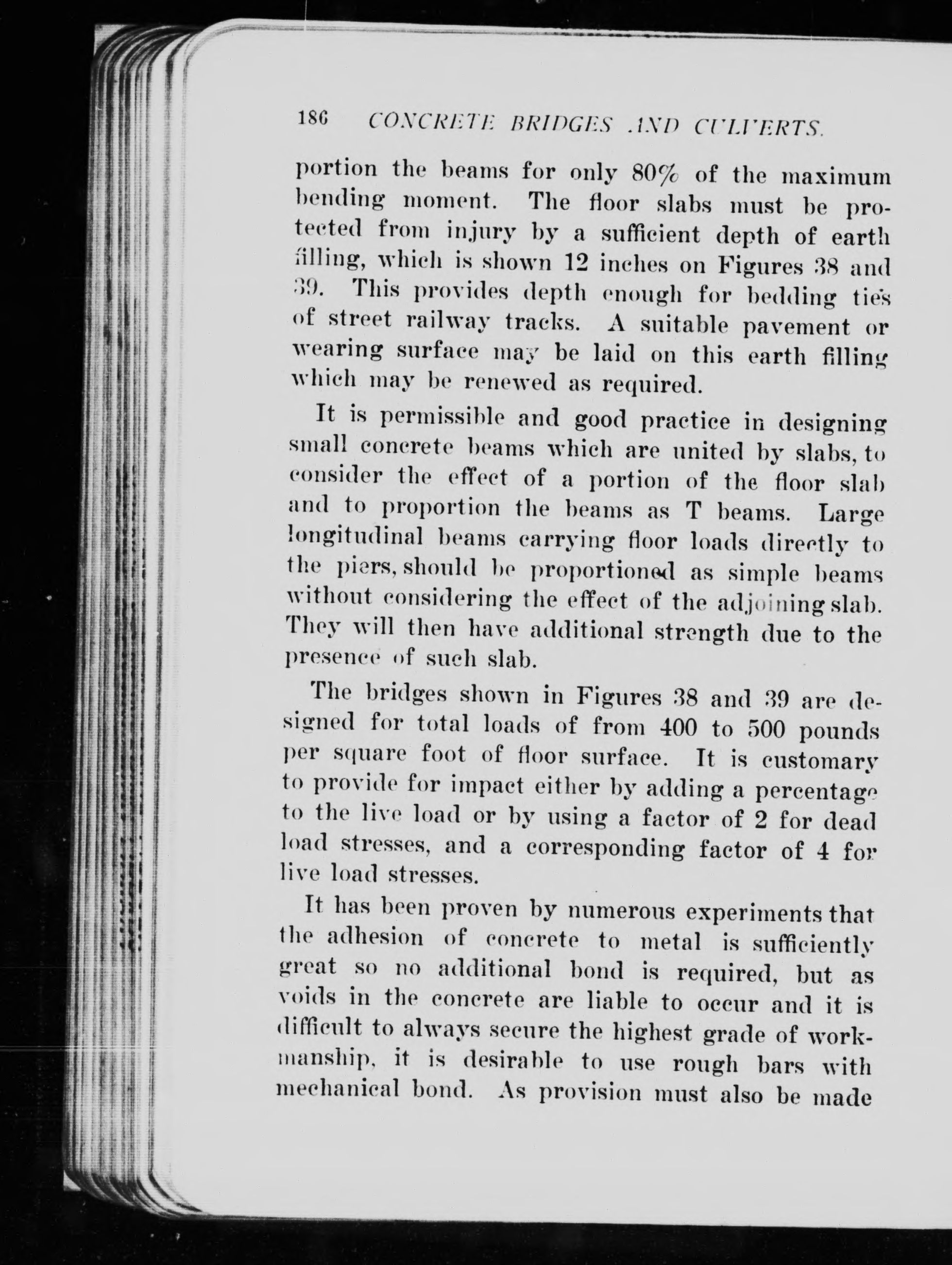 186 CONCRETE BRIDGES AND CULVERTS.

portion the beams for only 80% of the maximum bending moment. The floor slabs must be protected from injury by a sufficient depth of earth filling, which is shown 12 inches on Figures 38 and 39. This provides depth enough for bedding ties of street railway tracks. A suitable pavement or wearing surface may be laid on this earth filling which may be renewed as required.

It is permissible and good practice in designing small concrete beams which are united by slabs, to consider the effect of a portion of the floor slab and to proportion the beams as T beams. Large longitudinal beams carrying floor loads directly to the piers, should be proportioned as simple beams without considering the effect of the adjoining slab. They will then have additional strength due to the presence of such slab.

The bridges shown in Figures 38 and 39 are designed for total loads of from 400 to 500 pounds per square foot of floor surface. It is customary to provide for impact either by adding a percentage to the live load or by using a factor of 2 for dead load stresses, and a corresponding factor of 4 for live load stresses.

It has been proven by numerous experiments that the adhesion of concrete to metal is sufficiently great so no additional bond is required, but as voids in the concrete are liable to occur and it is difficult to always secure the highest grade of workmanship, it is desirable to use rough bars with mechanical bond. As provision must also be made